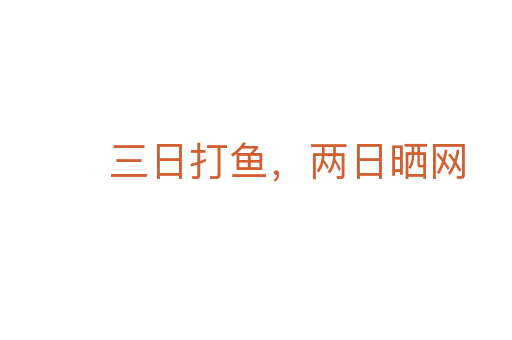 三日打鱼，两日晒网